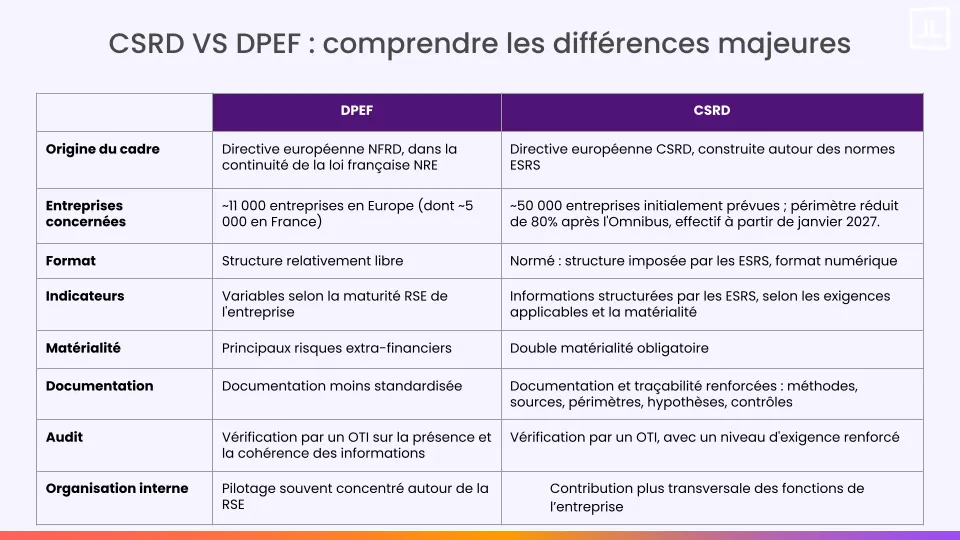 CSRD VS DPEF : comprendre les différences majeures

| | DPEF | CSRD |
|---|---|---|
| Origine du cadre | Directive européenne NFRD, dans la continuité de la loi française NRE | Directive européenne CSRD, construite autour des normes ESRS |
| Entreprises concernées | ~11 000 entreprises en Europe (dont ~5 000 en France) | ~50 000 entreprises initialement prévues ; périmètre réduit de 80% après l'Omnibus, effectif à partir de janvier 2027. |
| Format | Structure relativement libre | Normé : structure imposée par les ESRS, format numérique |
| Indicateurs | Variables selon la maturité RSE de l'entreprise | Informations structurées par les ESRS, selon les exigences applicables et la matérialité |
| Matérialité | Principaux risques extra-financiers | Double matérialité obligatoire |
| Documentation | Documentation moins standardisée | Documentation et traçabilité renforcées : méthodes, sources, périmètres, hypothèses, contrôles |
| Audit | Vérification par un OTI sur la présence et la cohérence des informations | Vérification par un OTI, avec un niveau d'exigence renforcé |
| Organisation interne | Pilotage souvent concentré autour de la RSE | Contribution plus transversale des fonctions de l'entreprise |